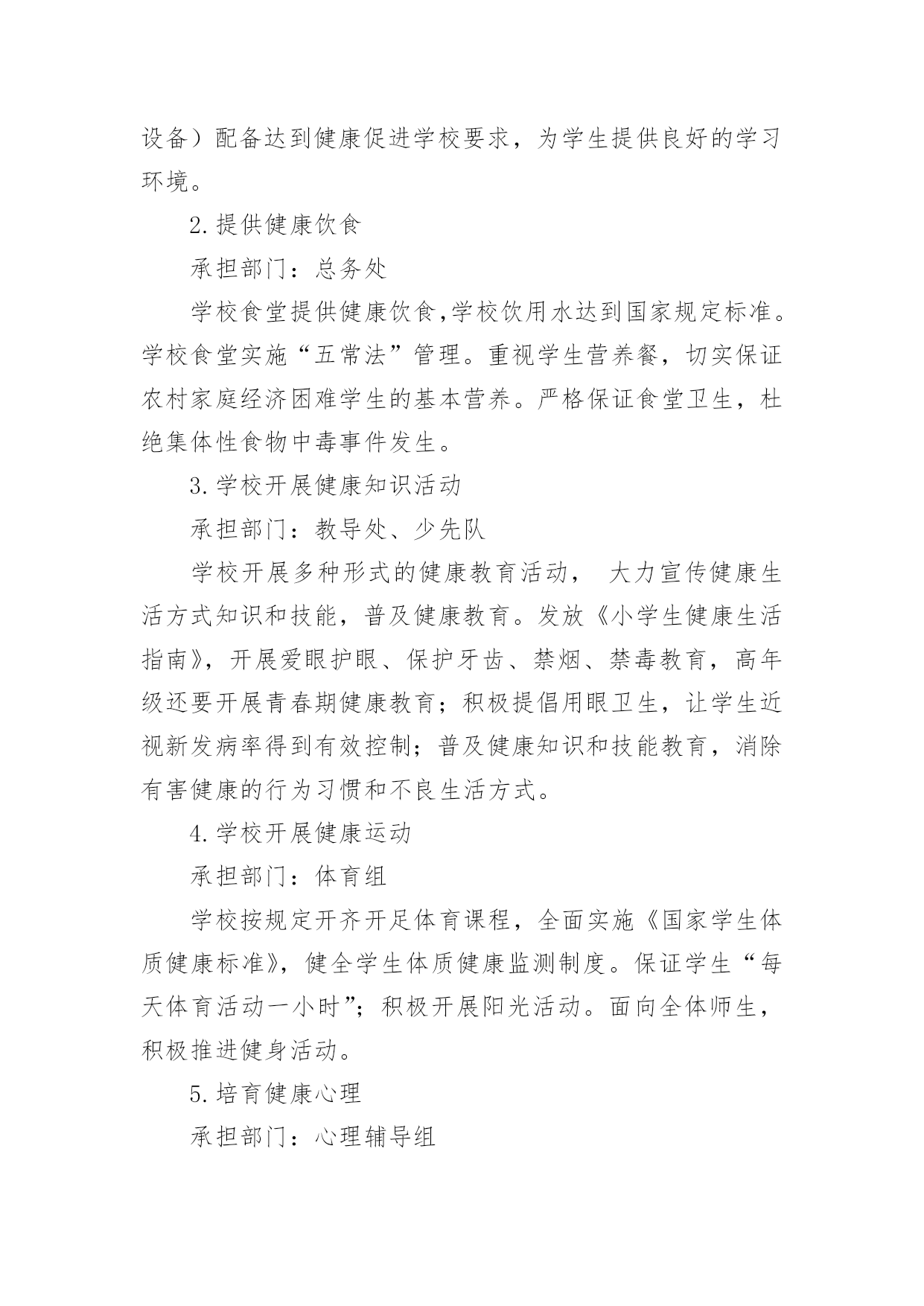 设备）配备达到健康促进学校要求，为学生提供良好的学习环境。

2.提供健康饮食

承担部门：总务处

学校食堂提供健康饮食,学校饮用水达到国家规定标准。学校食堂实施“五常法”管理。重视学生营养餐，切实保证农村家庭经济困难学生的基本营养。严格保证食堂卫生，杜绝集体性食物中毒事件发生。

3.学校开展健康知识活动

承担部门：教导处、少先队

学校开展多种形式的健康教育活动，  大力宣传健康生活方式知识和技能，普及健康教育。发放《小学生健康生活指南》，开展爱眼护眼、保护牙齿、禁烟、禁毒教育，高年级还要开展青春期健康教育；积极提倡用眼卫生，让学生近视新发病率得到有效控制；普及健康知识和技能教育，消除有害健康的行为习惯和不良生活方式。

4.学校开展健康运动

承担部门：体育组

学校按规定开齐开足体育课程，全面实施《国家学生体质健康标准》，健全学生体质健康监测制度。保证学生“每天体育活动一小时”；积极开展阳光活动。面向全体师生，积极推进健身活动。

5.培育健康心理

承担部门：心理辅导组